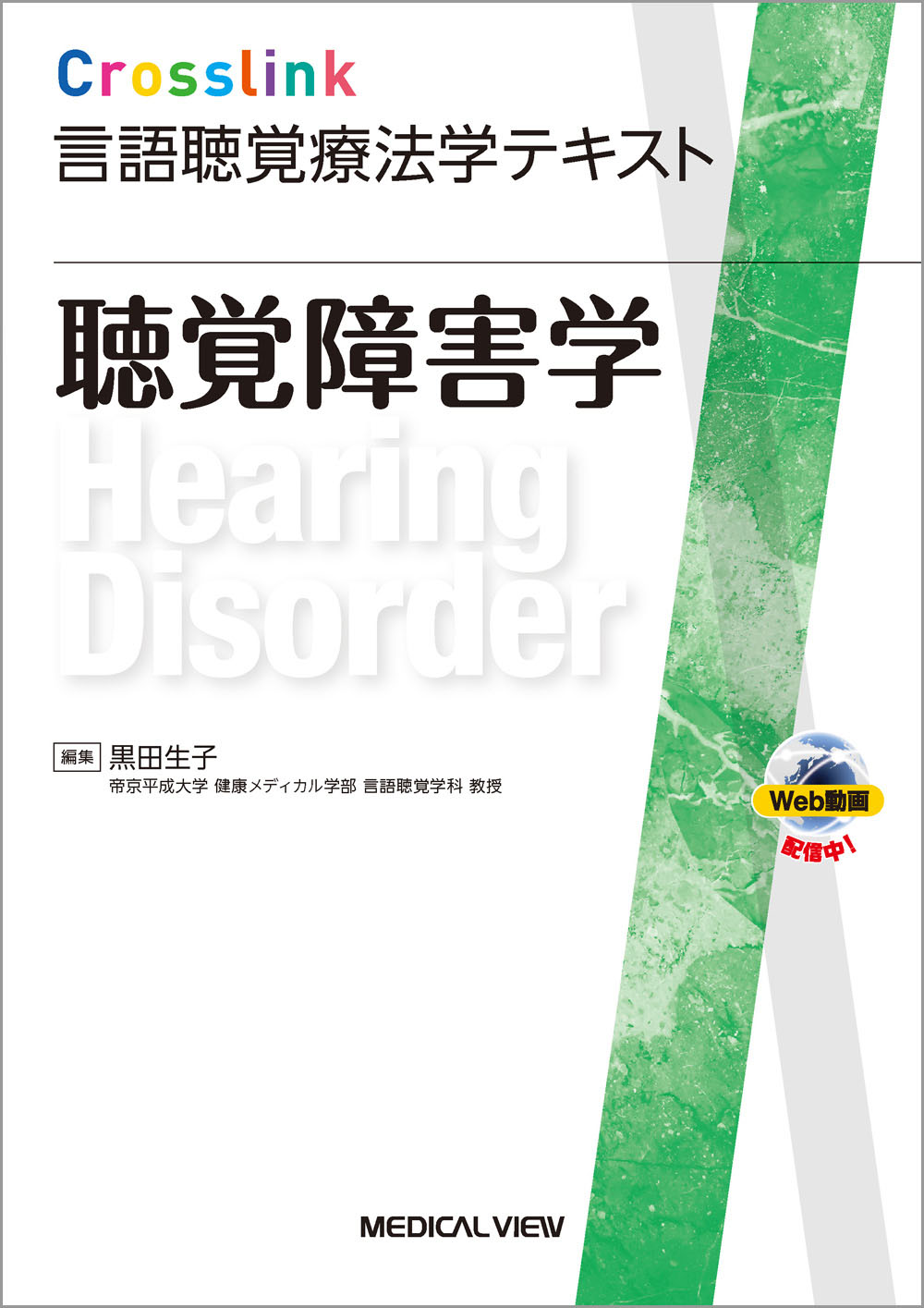 Crosslink
言語聴覚療法学テキスト

聴覚障害学
Hearing Disorder

編集 黒田生子
帝京平成大学 健康メディカル学部 言語聴覚学科 教授

Web動画
配信中！

MEDICAL VIEW